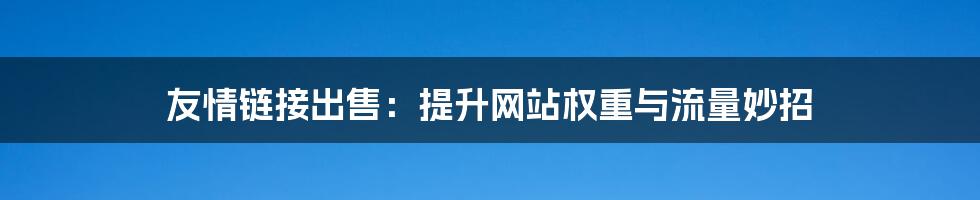 友情链接出售：提升网站权重与流量妙招